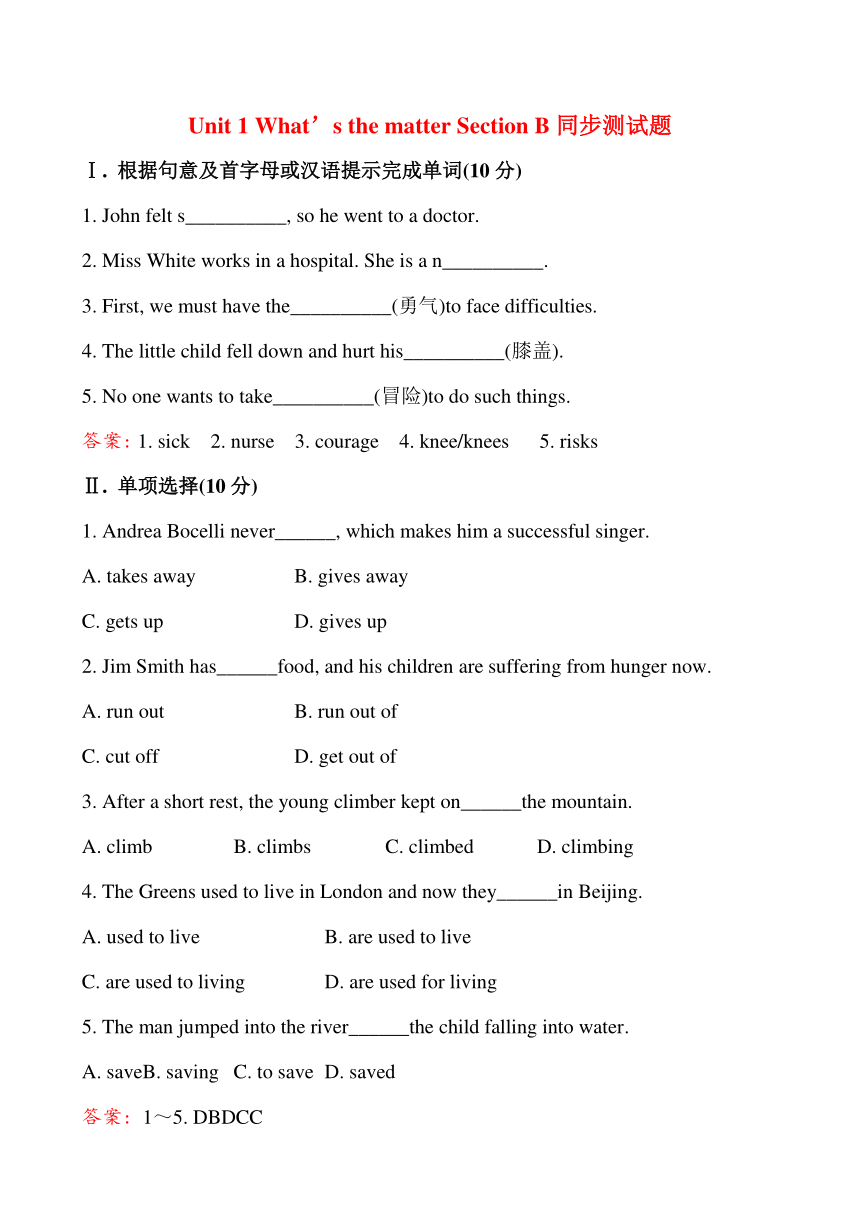 Unit 1 What’s the matter Section B 同步测试题

Ⅰ. 根据句意及首字母或汉语提示完成单词(10 分)

1. John felt s__________, so he went to a doctor.

2. Miss White works in a hospital. She is a n__________.

3. First, we must have the__________(勇气)to face difficulties.

4. The little child fell down and hurt his__________(膝盖).

5. No one wants to take__________(冒险)to do such things.

答案：1. sick 2. nurse 3. courage 4. knee/knees 5. risks

Ⅱ. 单项选择(10 分)

1. Andrea Bocelli never______, which makes him a successful singer.

A. takes away B. gives away

C. gets up D. gives up

2. Jim Smith has______food, and his children are suffering from hunger now.

A. run out B. run out of

C. cut off D. get out of

3. After a short rest, the young climber kept on______the mountain.

A. climb B. climbs C. climbed D. climbing

4. The Greens used to live in London and now they______in Beijing.

A. used to live B. are used to live

C. are used to living D. are used for living

5. The man jumped into the river______the child falling into water.

A. saveB. saving C. to save D. saved

答案：1～5. DBDCC